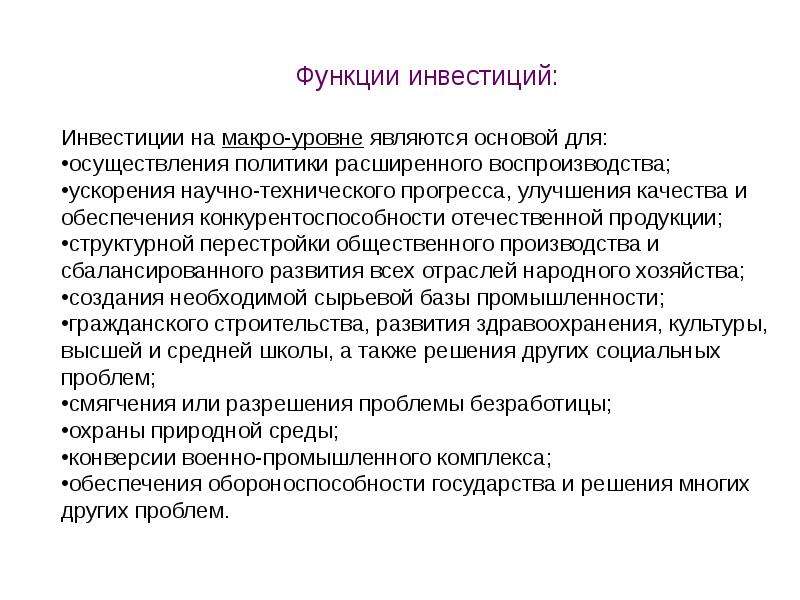 Функции инвестиций:

Инвестиции на макро-уровне являются основой для:
•осуществления политики расширенного воспроизводства;
•ускорения научно-технического прогресса, улучшения качества и обеспечения конкурентоспособности отечественной продукции;
•структурной перестройки общественного производства и сбалансированного развития всех отраслей народного хозяйства;
•создания необходимой сырьевой базы промышленности;
•гражданского строительства, развития здравоохранения, культуры, высшей и средней школы, а также решения других социальных проблем;
•смягчения или разрешения проблемы безработицы;
•охраны природной среды;
•конверсии военно-промышленного комплекса;
•обеспечения обороноспособности государства и решения многих других проблем.